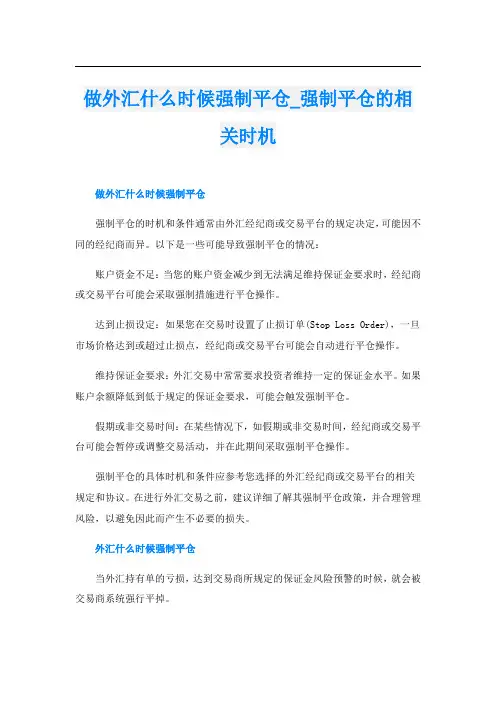 做外汇什么时候强制平仓_强制平仓的相关时机

做外汇什么时候强制平仓

强制平仓的时机和条件通常由外汇经纪商或交易平台的规定决定，可能因不同的经纪商而异。以下是一些可能导致强制平仓的情况：

账户资金不足：当您的账户资金减少到无法满足维持保证金要求时，经纪商或交易平台可能会采取强制措施进行平仓操作。

达到止损设定：如果您在交易时设置了止损订单(Stop Loss Order)，一旦市场价格达到或超过止损点，经纪商或交易平台可能会自动进行平仓操作。

维持保证金要求：外汇交易中常常要求投资者维持一定的保证金水平。如果账户余额降低到低于规定的保证金要求，可能会触发强制平仓。

假期或非交易时间：在某些情况下，如假期或非交易时间，经纪商或交易平台可能会暂停或调整交易活动，并在此期间采取强制平仓操作。

强制平仓的具体时机和条件应参考您选择的外汇经纪商或交易平台的相关规定和协议。在进行外汇交易之前，建议详细了解其强制平仓政策，并合理管理风险，以避免因此而产生不必要的损失。

外汇什么时候强制平仓

当外汇持有单的亏损，达到交易商所规定的保证金风险预警的时候，就会被交易商系统强行平掉。